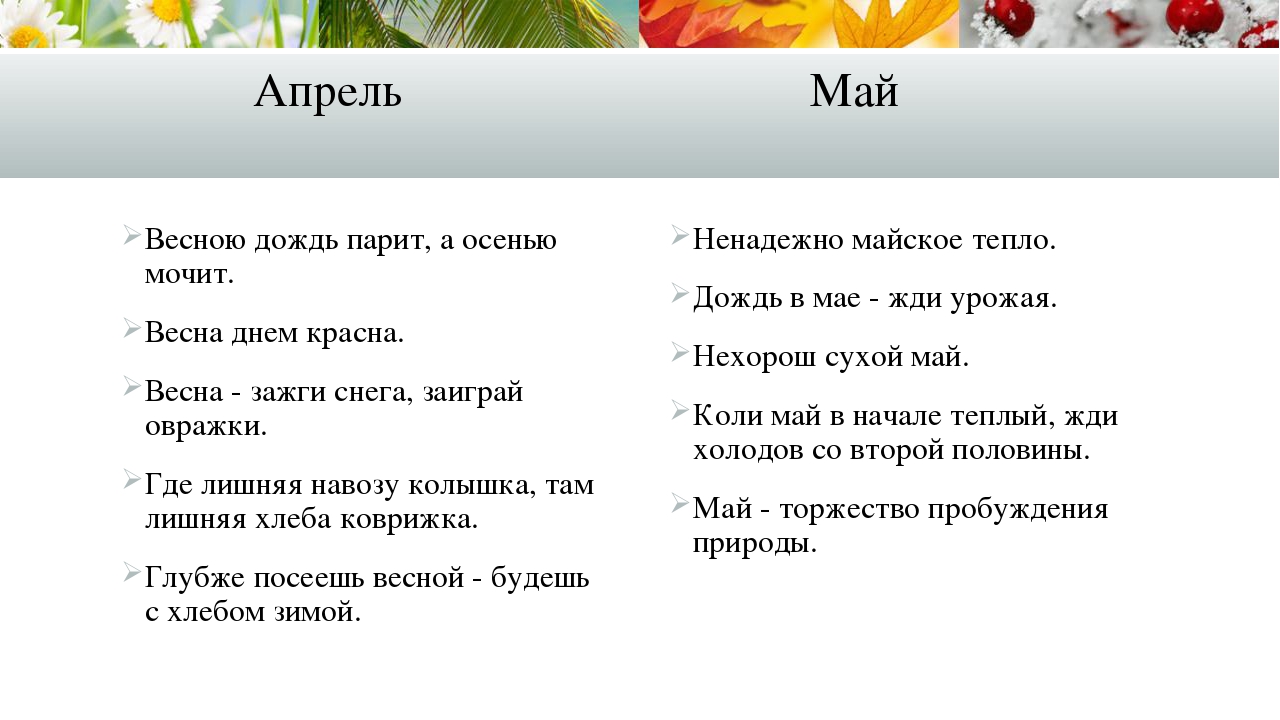 Апрель

Весною дождь парит, а осенью мочит.

Весна днем красна.

Весна - зажги снега, заиграй овражки.

Где лишняя навозу колышка, там лишняя хлеба коврижка.

Глубже посеешь весной - будешь с хлебом зимой.

Май

Ненадежно майское тепло.

Дождь в мае - жди урожая.

Нехорош сухой май.

Коли май в начале теплый, жди холодов со второй половины.

Май - торжество пробуждения природы.